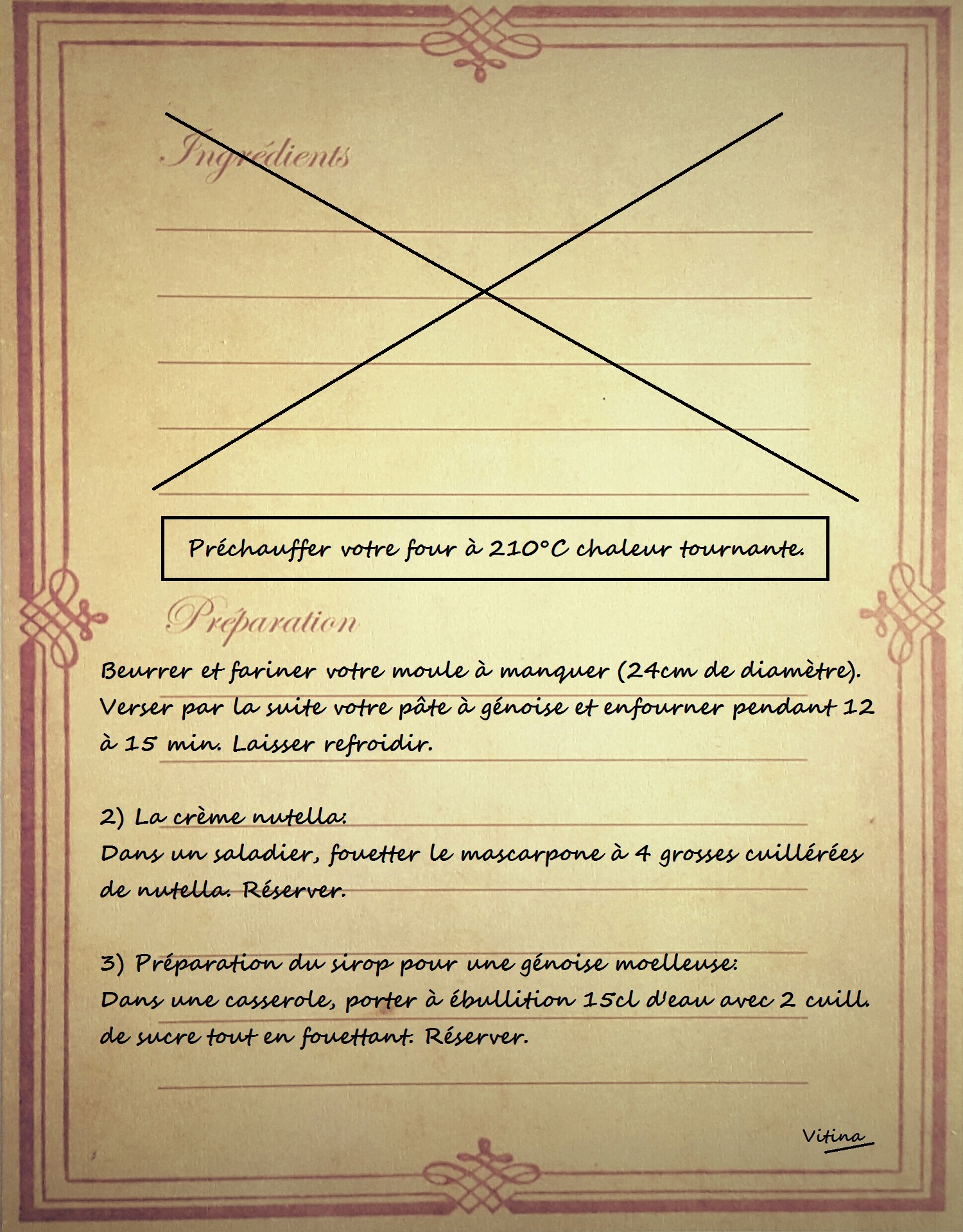 Ingrédients

Préchauffer votre four à 210°C chaleur tournante.

Préparation

Beurrer et fariner votre moule à manquer (24cm de diamètre). Verser par la suite votre pâte à génoise et enfourner pendant 12 à 15 min. Laisser refroidir.

2) La crème nutella:
Dans un saladier, fouetter le mascarpone à 4 grosses cuillérées de nutella. Réserver.

3) Préparation du sirop pour une génoise moelleuse:
Dans une casserole, porter à ébullition 15cl d'eau avec 2 cuill. de sucre tout en fouettant. Réserver.

Vitina